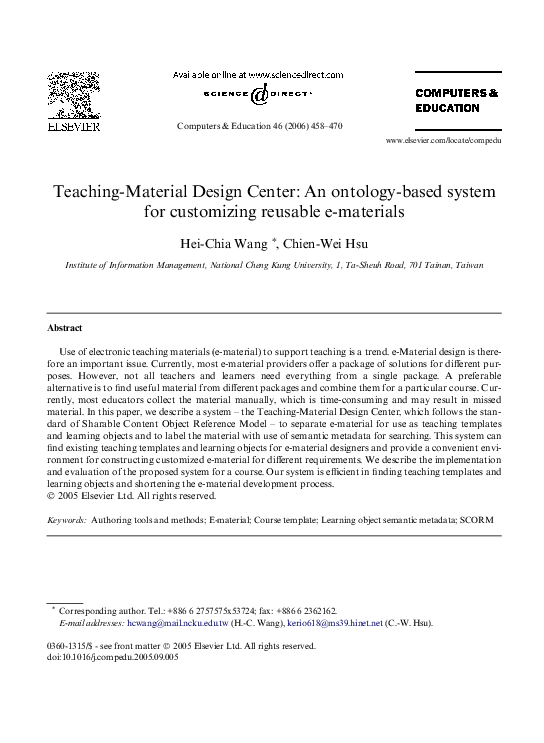 ELSEVIER

Available online at www.sciencedirect.com

SCIENCE @ DIRECT·

Computers & Education 46 (2006) 458–470

COMPUTERS & EDUCATION

www.elsevier.com/locate/compedu

Teaching-Material Design Center: An ontology-based system for customizing reusable e-materials

Hei-Chia Wang *, Chien-Wei Hsu

Institute of Information Management, National Cheng Kung University, 1, Ta-Sheuh Road, 701 Tainan, Taiwan

Abstract

Use of electronic teaching materials (e-material) to support teaching is a trend. e-Material design is therefore an important issue. Currently, most e-material providers offer a package of solutions for different purposes. However, not all teachers and learners need everything from a single package. A preferable alternative is to find useful material from different packages and combine them for a particular course. Currently, most educators collect the material manually, which is time-consuming and may result in missed material. In this paper, we describe a system – the Teaching-Material Design Center, which follows the standard of Sharable Content Object Reference Model – to separate e-material for use as teaching templates and learning objects and to label the material with use of semantic metadata for searching. This system can find existing teaching templates and learning objects for e-material designers and provide a convenient environment for constructing customized e-material for different requirements. We describe the implementation and evaluation of the proposed system for a course. Our system is efficient in finding teaching templates and learning objects and shortening the e-material development process.
© 2005 Elsevier Ltd. All rights reserved.

Keywords: Authoring tools and methods; E-material; Course template; Learning object semantic metadata; SCORM

* Corresponding author. Tel.: +886 6 2757575x53724; fax: +886 6 2362162.
E-mail addresses: hcwang@mail.ncku.edu.tw (H.-C. Wang), kerio618@ms39.hinet.net (C.-W. Hsu).

0360-1315/$ - see front matter © 2005 Elsevier Ltd. All rights reserved.
doi:10.1016/j.compedu.2005.09.005